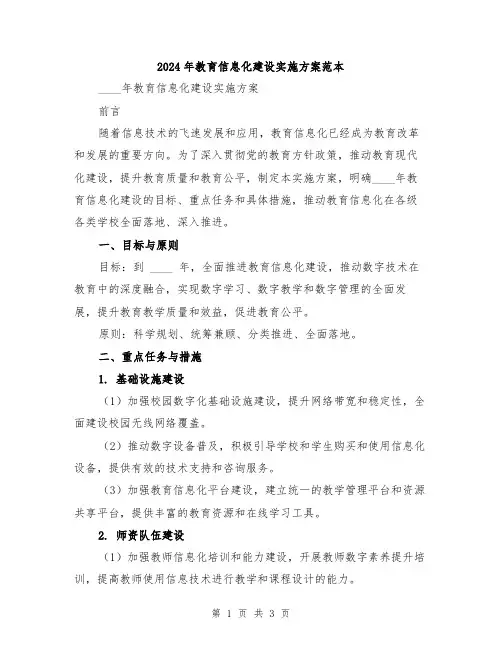 2024年教育信息化建设实施方案范本

____年教育信息化建设实施方案

前言

随着信息技术的飞速发展和应用，教育信息化已经成为教育改革和发展的重要方向。为了深入贯彻党的教育方针政策，推动教育现代化建设，提升教育质量和教育公平，制定本实施方案，明确____年教育信息化建设的目标、重点任务和具体措施，推动教育信息化在各级各类学校全面落地、深入推进。

一、目标与原则

目标：到 ____ 年，全面推进教育信息化建设，推动数字技术在教育中的深度融合，实现数字学习、数字教学和数字管理的全面发展，提升教育教学质量和效益，促进教育公平。

原则：科学规划、统筹兼顾、分类推进、全面落地。

二、重点任务与措施

1. 基础设施建设

（1）加强校园数字化基础设施建设，提升网络带宽和稳定性，全面建设校园无线网络覆盖。

（2）推动数字设备普及，积极引导学校和学生购买和使用信息化设备，提供有效的技术支持和咨询服务。

（3）加强教育信息化平台建设，建立统一的教学管理平台和资源共享平台，提供丰富的教育资源和在线学习工具。

2. 师资队伍建设

（1）加强教师信息化培训和能力建设，开展教师数字素养提升培训，提高教师使用信息技术进行教学和课程设计的能力。

第 1 页 共 3 页